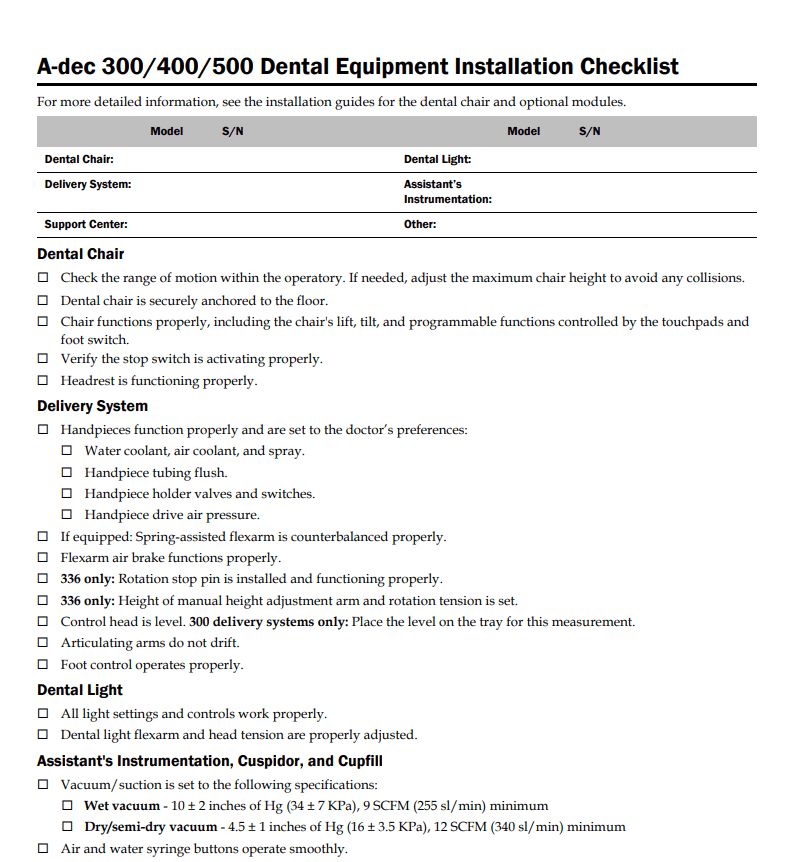 A-dec 300/400/500 Dental Equipment Installation Checklist

For more detailed information, see the installation guides for the dental chair and optional modules.

| | Model | S/N | | Model | S/N |
|---|---|---|---|---|---|
| Dental Chair: | | | Dental Light: | | |
| Delivery System: | | | Assistant's Instrumentation: | | |
| Support Center: | | | Other: | | |

Dental Chair

☐ Check the range of motion within the operatory. If needed, adjust the maximum chair height to avoid any collisions.
☐ Dental chair is securely anchored to the floor.
☐ Chair functions properly, including the chair's lift, tilt, and programmable functions controlled by the touchpads and foot switch.
☐ Verify the stop switch is activating properly.
☐ Headrest is functioning properly.

Delivery System

☐ Handpieces function properly and are set to the doctor's preferences:
☐ Water coolant, air coolant, and spray.
☐ Handpiece tubing flush.
☐ Handpiece holder valves and switches.
☐ Handpiece drive air pressure.
☐ If equipped: Spring-assisted flexarm is counterbalanced properly.
☐ Flexarm air brake functions properly.
☐ 336 only: Rotation stop pin is installed and functioning properly.
☐ 336 only: Height of manual height adjustment arm and rotation tension is set.
☐ Control head is level. 300 delivery systems only: Place the level on the tray for this measurement.
☐ Articulating arms do not drift.
☐ Foot control operates properly.

Dental Light

☐ All light settings and controls work properly.
☐ Dental light flexarm and head tension are properly adjusted.

Assistant's Instrumentation, Cuspidor, and Cupfill

☐ Vacuum/suction is set to the following specifications:
☐ Wet vacuum - 10 ± 2 inches of Hg (34 ± 7 KPa), 9 SCFM (255 sl/min) minimum
☐ Dry/semi-dry vacuum - 4.5 ± 1 inches of Hg (16 ± 3.5 KPa), 12 SCFM (340 sl/min) minimum
☐ Air and water syringe buttons operate smoothly.